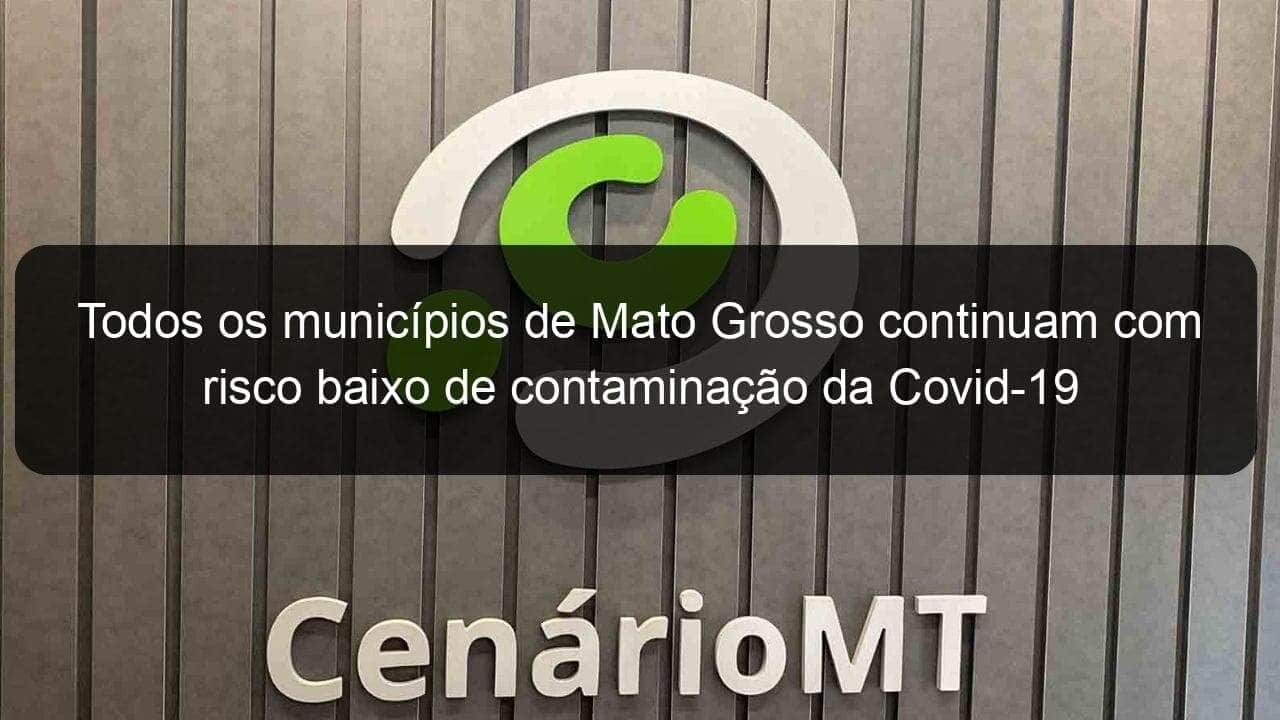 Todos os municípios de Mato Grosso continuam com risco baixo de contaminação da Covid-19

CenárioMT